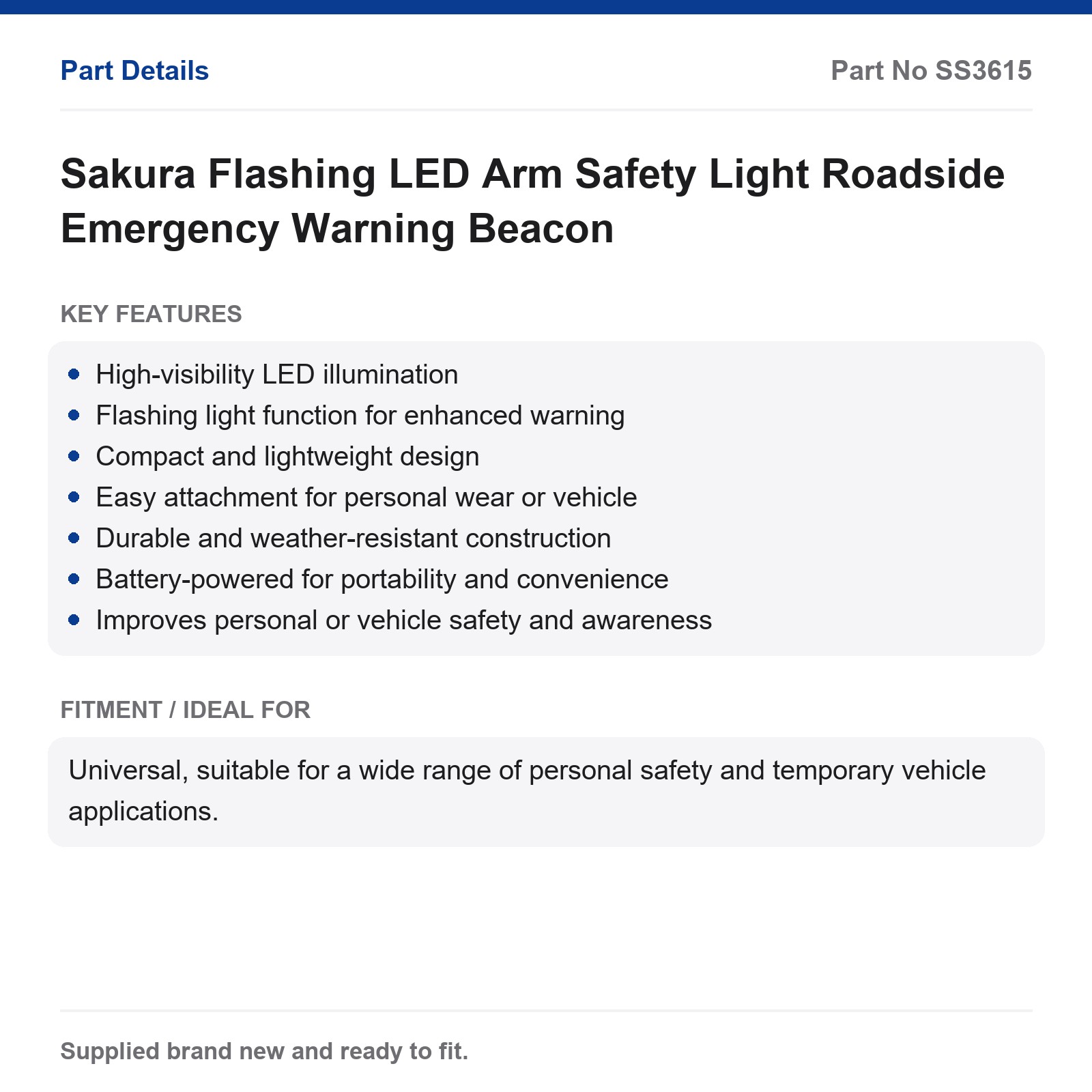 Part Details

Part No SS3615

Sakura Flashing LED Arm Safety Light Roadside Emergency Warning Beacon

KEY FEATURES

- High-visibility LED illumination
- Flashing light function for enhanced warning
- Compact and lightweight design
- Easy attachment for personal wear or vehicle
- Durable and weather-resistant construction
- Battery-powered for portability and convenience
- Improves personal or vehicle safety and awareness

FITMENT / IDEAL FOR

Universal, suitable for a wide range of personal safety and temporary vehicle applications.

Supplied brand new and ready to fit.